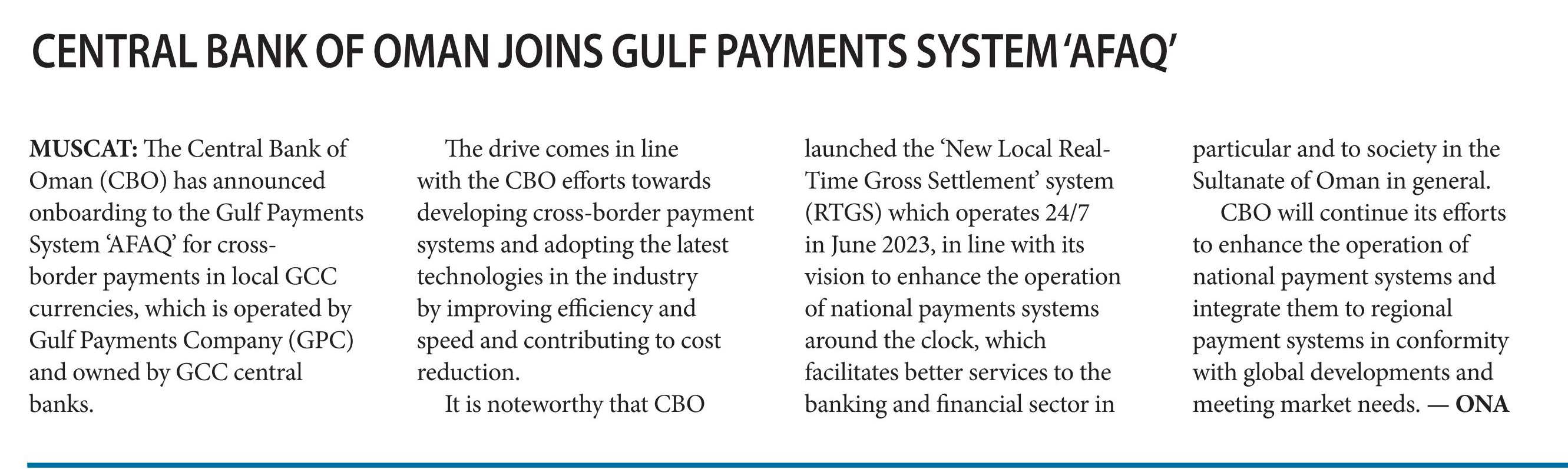 CENTRAL BANK OF OMAN JOINS GULF PAYMENTS SYSTEM 'AFAQ'

MUSCAT: The Central Bank of Oman (CBO) has announced onboarding to the Gulf Payments System 'AFAQ' for cross-border payments in local GCC currencies, which is operated by Gulf Payments Company (GPC) and owned by GCC central banks.

The drive comes in line with the CBO efforts towards developing cross-border payment systems and adopting the latest technologies in the industry by improving efficiency and speed and contributing to cost reduction.

It is noteworthy that CBO launched the 'New Local Real-Time Gross Settlement' system (RTGS) which operates 24/7 in June 2023, in line with its vision to enhance the operation of national payments systems around the clock, which facilitates better services to the banking and financial sector in particular and to society in the Sultanate of Oman in general.

CBO will continue its efforts to enhance the operation of national payment systems and integrate them to regional payment systems in conformity with global developments and meeting market needs. — ONA